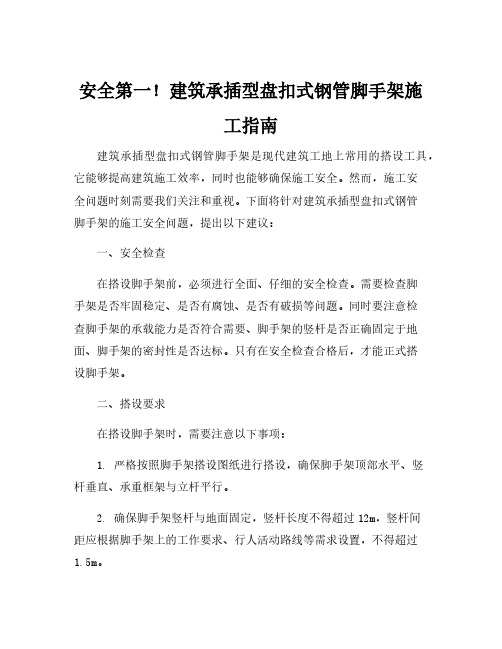 安全第一！建筑承插型盘扣式钢管脚手架施工指南

建筑承插型盘扣式钢管脚手架是现代建筑工地上常用的搭设工具，它能够提高建筑施工效率，同时也能够确保施工安全。然而，施工安全问题时刻需要我们关注和重视。下面将针对建筑承插型盘扣式钢管脚手架的施工安全问题，提出以下建议：

一、安全检查

在搭设脚手架前，必须进行全面、仔细的安全检查。需要检查脚手架是否牢固稳定、是否有腐蚀、是否有破损等问题。同时要注意检查脚手架的承载能力是否符合需要、脚手架的竖杆是否正确固定于地面、脚手架的密封性是否达标。只有在安全检查合格后，才能正式搭设脚手架。

二、搭设要求

在搭设脚手架时，需要注意以下事项：

1. 严格按照脚手架搭设图纸进行搭设，确保脚手架顶部水平、竖杆垂直、承重框架与立杆平行。

2. 确保脚手架竖杆与地面固定，竖杆长度不得超过 12m，竖杆间距应根据脚手架上的工作要求、行人活动路线等需求设置，不得超过 1.5m。